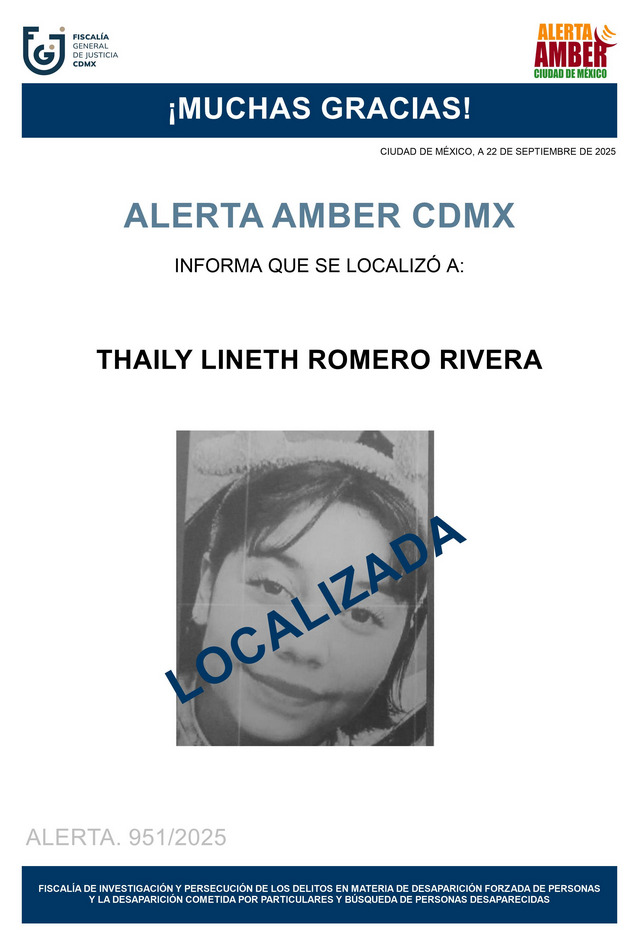 FISCALÍA GENERAL DE JUSTICIA CDMX

ALERTA AMBER CIUDAD DE MÉXICO

¡MUCHAS GRACIAS!

CIUDAD DE MÉXICO, A 22 DE SEPTIEMBRE DE 2025

ALERTA AMBER CDMX

INFORMA QUE SE LOCALIZÓ A:

THAILY LINETH ROMERO RIVERA

LOCALIZADA

ALERTA. 951/2025

FISCALÍA DE INVESTIGACIÓN Y PERSECUCIÓN DE LOS DELITOS EN MATERIA DE DESAPARICIÓN FORZADA DE PERSONAS Y LA DESAPARICIÓN COMETIDA POR PARTICULARES Y BÚSQUEDA DE PERSONAS DESAPARECIDAS